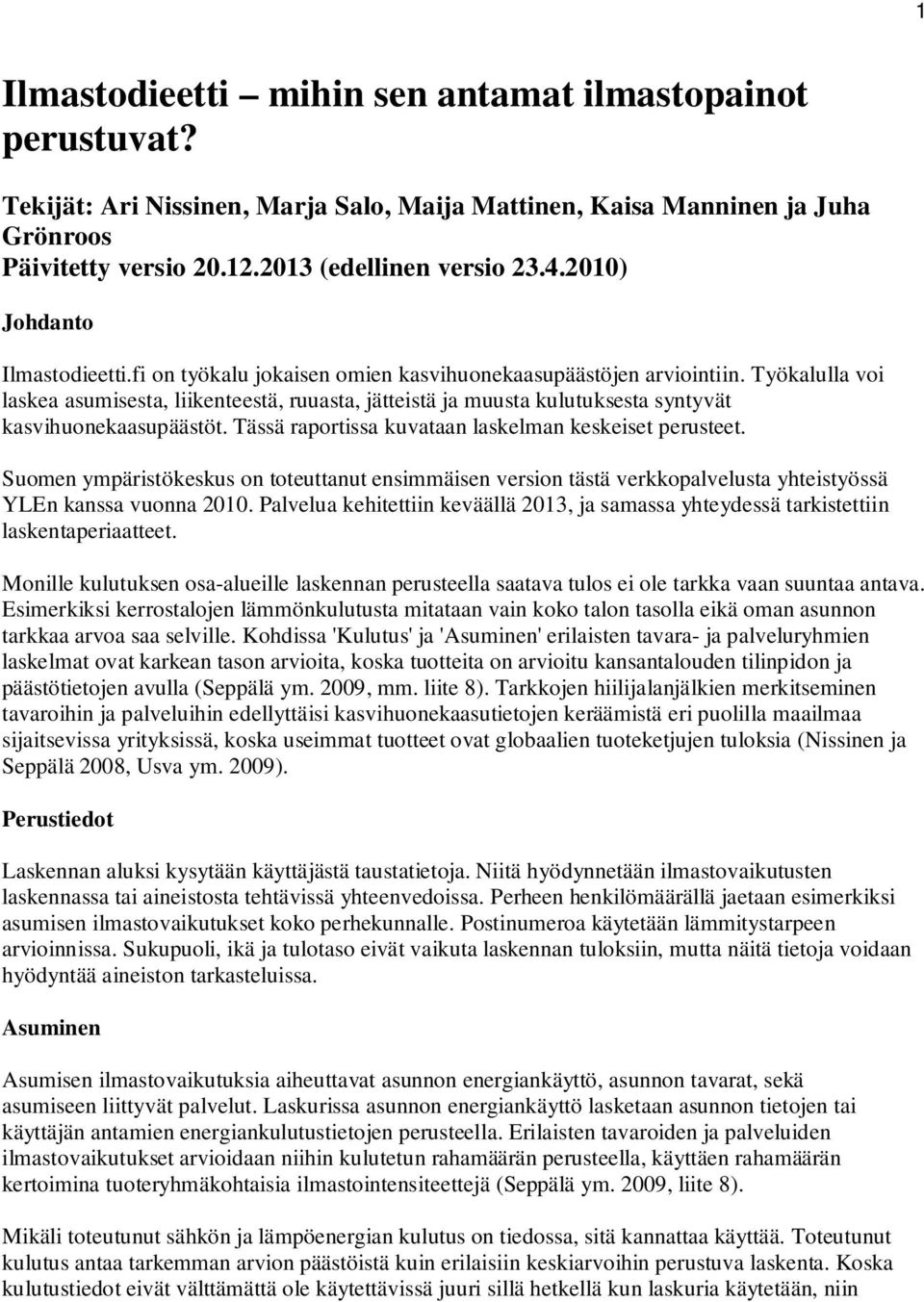 1

Ilmastodieetti – mihin sen antamat ilmastopainot perustuvat?

Tekijät: Ari Nissinen, Marja Salo, Maija Mattinen, Kaisa Manninen ja Juha Grönroos
Päivitetty versio 20.12.2013 (edellinen versio 23.4.2010)

Johdanto

Ilmastodieetti.fi on työkalu jokaisen omien kasvihuonekaasupäästöjen arviointiin. Työkalulla voi laskea asumisesta, liikenteestä, ruuasta, jätteistä ja muusta kulutuksesta syntyvät kasvihuonekaasupäästöt. Tässä raportissa kuvataan laskelman keskeiset perusteet.

Suomen ympäristökeskus on toteuttanut ensimmäisen version tästä verkkopalvelusta yhteistyössä YLEn kanssa vuonna 2010. Palvelua kehitettiin keväällä 2013, ja samassa yhteydessä tarkistettiin laskentaperiaatteet.

Monille kulutuksen osa-alueille laskennan perusteella saatava tulos ei ole tarkka vaan suuntaa antava. Esimerkiksi kerrostalojen lämmönkulutusta mitataan vain koko talon tasolla eikä oman asunnon tarkkaa arvoa saa selville. Kohdissa 'Kulutus' ja 'Asuminen' erilaisten tavara- ja palveluryhmien laskelmat ovat karkean tason arvioita, koska tuotteita on arvioitu kansantalouden tilinpidon ja päästötietojen avulla (Seppälä ym. 2009, mm. liite 8). Tarkkojen hiilijalanjälkien merkitseminen tavaroihin ja palveluihin edellyttäisi kasvihuonekaasutietojen keräämistä eri puolilla maailmaa sijaitsevissa yrityksissä, koska useimmat tuotteet ovat globaalien tuoteketjujen tuloksia (Nissinen ja Seppälä 2008, Usva ym. 2009).

Perustiedot

Laskennan aluksi kysytään käyttäjästä taustatietoja. Niitä hyödynnetään ilmastovaikutusten laskennassa tai aineistosta tehtävissä yhteenvedoissa. Perheen henkilömäärällä jaetaan esimerkiksi asumisen ilmastovaikutukset koko perhekunnalle. Postinumeroa käytetään lämmitystarpeen arvioinnissa. Sukupuoli, ikä ja tulotaso eivät vaikuta laskennan tuloksiin, mutta näitä tietoja voidaan hyödyntää aineiston tarkasteluissa.

Asuminen

Asumisen ilmastovaikutuksia aiheuttavat asunnon energiankäyttö, asunnon tavarat, sekä asumiseen liittyvät palvelut. Laskurissa asunnon energiankäyttö lasketaan asunnon tietojen tai käyttäjän antamien energiankulutustietojen perusteella. Erilaisten tavaroiden ja palveluiden ilmastovaikutukset arvioidaan niihin kulutetun rahamäärän perusteella, käyttäen rahamäärän kertoimina tuoteryhmäkohtaisia ilmastointensiteettejä (Seppälä ym. 2009, liite 8).

Mikäli toteutunut sähkön ja lämpöenergian kulutus on tiedossa, sitä kannattaa käyttää. Toteutunut kulutus antaa tarkemman arvion päästöistä kuin erilaisiin keskiarvoihin perustuva laskenta. Koska kulutustiedot eivät välttämättä ole käytettävissä juuri sillä hetkellä kun laskuria käytetään, niin